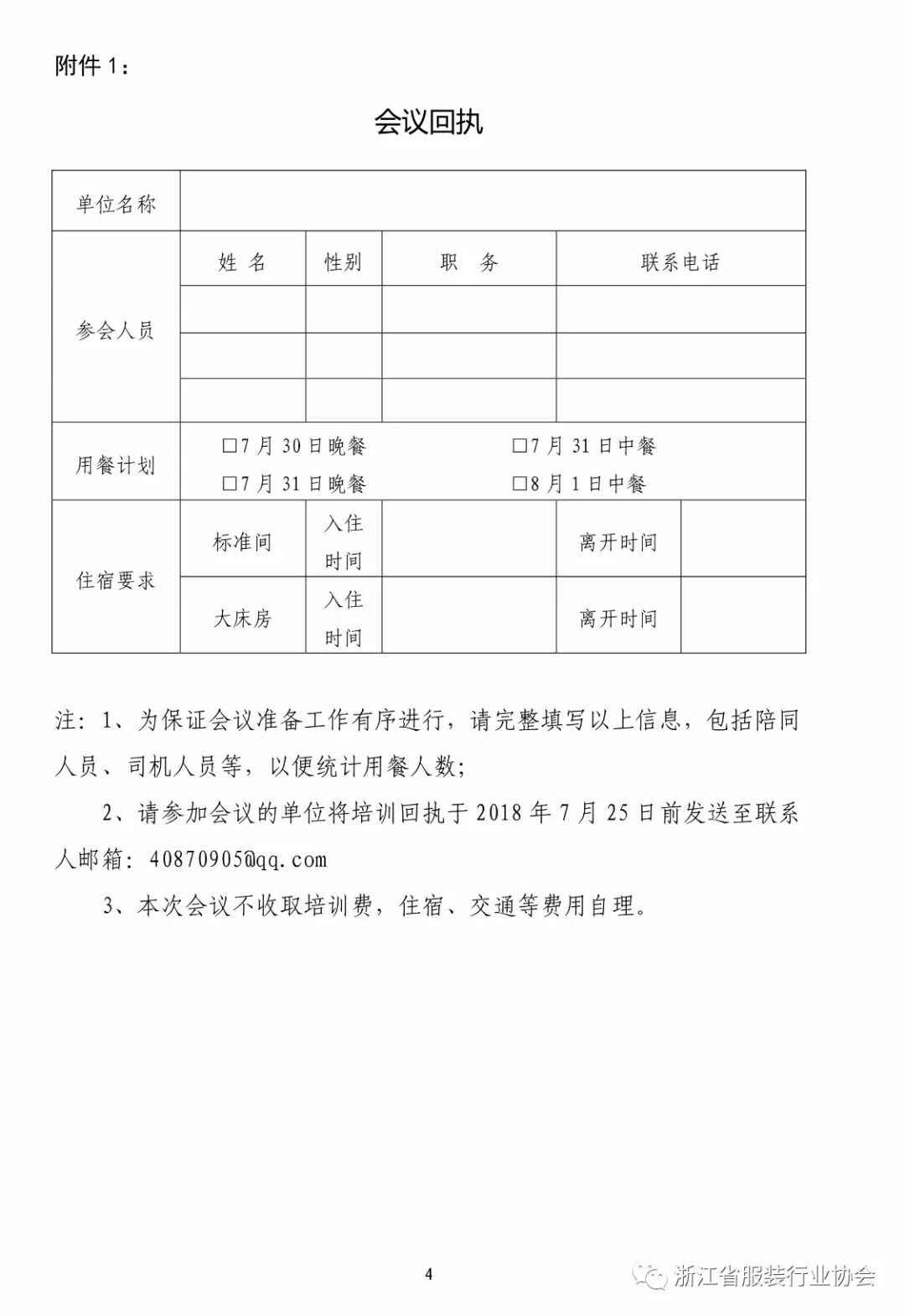 附件 1：

会议回执

| 单位名称 | | | | | |
|---|---|---|---|---|---|
| 参会人员 | 姓 名 | 性别 | 职 务 | 联系电话 | |
| | | | | | |
| | | | | | |
| | | | | | |
| 用餐计划 | □7 月 30 日晚餐 □7 月 31 日中餐 □7 月 31 日晚餐 □8 月 1 日中餐 | | | | |
| 住宿要求 | 标准间 | 入住时间 | | 离开时间 | |
| | 大床房 | 入住时间 | | 离开时间 | |

注：1、为保证会议准备工作有序进行，请完整填写以上信息，包括陪同人员、司机人员等，以便统计用餐人数;

2、请参加会议的单位将培训回执于 2018 年 7 月 25 日前发送至联系人邮箱：40870905@qq.com

3、本次会议不收取培训费，住宿、交通等费用自理。

4

浙江省服装行业协会